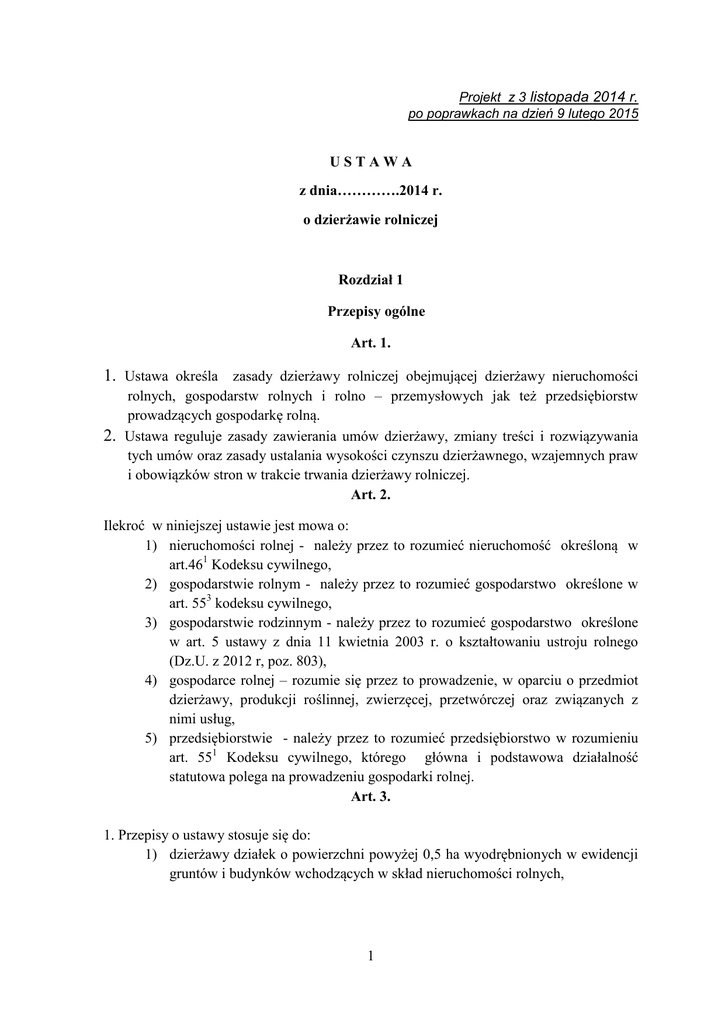 Projekt z 3 listopada 2014 r.
po poprawkach na dzień 9 lutego 2015

U S T A W A

z dnia………….2014 r.

o dzierżawie rolniczej

Rozdział 1

Przepisy ogólne

Art. 1.

1. Ustawa określa zasady dzierżawy rolniczej obejmującej dzierżawy nieruchomości rolnych, gospodarstw rolnych i rolno – przemysłowych jak też przedsiębiorstw prowadzących gospodarkę rolną.
2. Ustawa reguluje zasady zawierania umów dzierżawy, zmiany treści i rozwiązywania tych umów oraz zasady ustalania wysokości czynszu dzierżawnego, wzajemnych praw i obowiązków stron w trakcie trwania dzierżawy rolniczej.

Art. 2.

Ilekroć w niniejszej ustawie jest mowa o:
1) nieruchomości rolnej - należy przez to rozumieć nieruchomość określoną w art.46$^1$ Kodeksu cywilnego,
2) gospodarstwie rolnym - należy przez to rozumieć gospodarstwo określone w art. 55$^3$ kodeksu cywilnego,
3) gospodarstwie rodzinnym - należy przez to rozumieć gospodarstwo określone w art. 5 ustawy z dnia 11 kwietnia 2003 r. o kształtowaniu ustroju rolnego (Dz.U. z 2012 r, poz. 803),
4) gospodarce rolnej – rozumie się przez to prowadzenie, w oparciu o przedmiot dzierżawy, produkcji roślinnej, zwierzęcej, przetwórczej oraz związanych z nimi usług,
5) przedsiębiorstwie - należy przez to rozumieć przedsiębiorstwo w rozumieniu art. 55$^1$ Kodeksu cywilnego, którego główna i podstawowa działalność statutowa polega na prowadzeniu gospodarki rolnej.

Art. 3.

1. Przepisy o ustawy stosuje się do:
1) dzierżawy działek o powierzchni powyżej 0,5 ha wyodrębnionych w ewidencji gruntów i budynków wchodzących w skład nieruchomości rolnych,

1